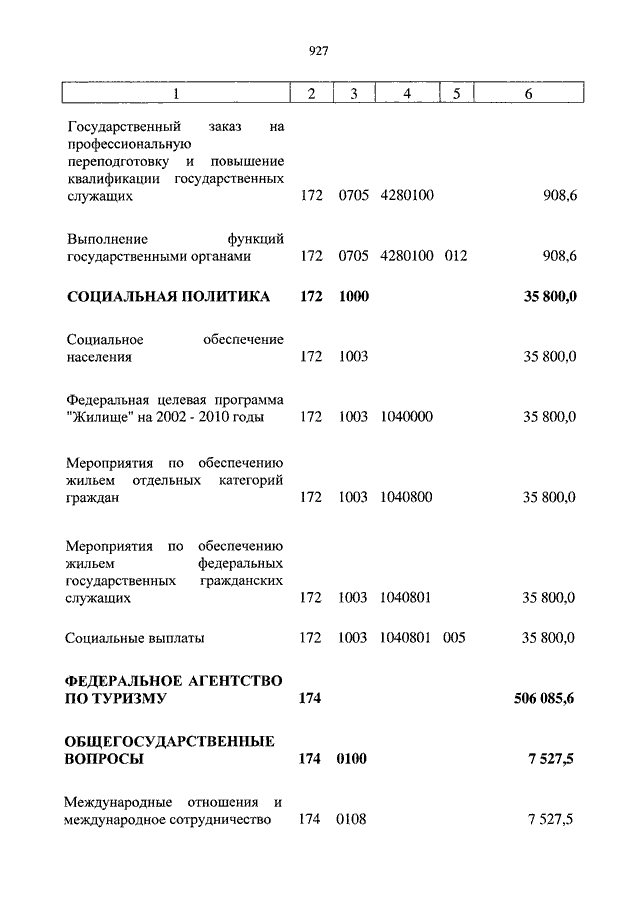 927

| 1 | 2 | 3 | 4 | 5 | 6 |
|---|---|---|---|---|---|
| Государственный заказ на профессиональную переподготовку и повышение квалификации государственных служащих | 172 | 0705 | 4280100 | | 908,6 |
| Выполнение функций государственными органами | 172 | 0705 | 4280100 | 012 | 908,6 |
| **СОЦИАЛЬНАЯ ПОЛИТИКА** | **172** | **1000** | | | **35 800,0** |
| Социальное обеспечение населения | 172 | 1003 | | | 35 800,0 |
| Федеральная целевая программа "Жилище" на 2002 - 2010 годы | 172 | 1003 | 1040000 | | 35 800,0 |
| Мероприятия по обеспечению жильем отдельных категорий граждан | 172 | 1003 | 1040800 | | 35 800,0 |
| Мероприятия по обеспечению жильем федеральных государственных гражданских служащих | 172 | 1003 | 1040801 | | 35 800,0 |
| Социальные выплаты | 172 | 1003 | 1040801 | 005 | 35 800,0 |
| **ФЕДЕРАЛЬНОЕ АГЕНТСТВО ПО ТУРИЗМУ** | **174** | | | | **506 085,6** |
| **ОБЩЕГОСУДАРСТВЕННЫЕ ВОПРОСЫ** | **174** | **0100** | | | **7 527,5** |
| Международные отношения и международное сотрудничество | 174 | 0108 | | | 7 527,5 |